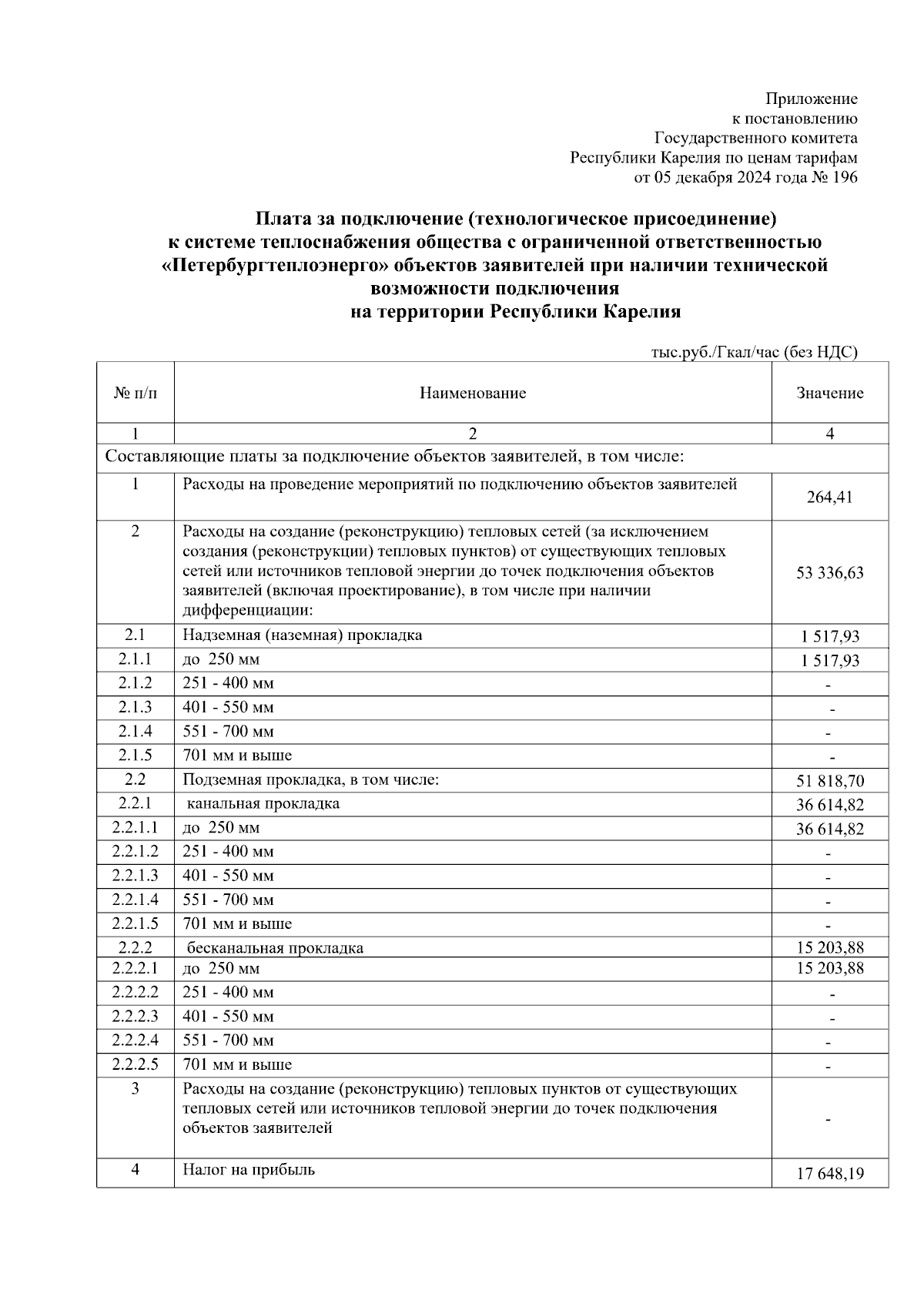 Приложение
к постановлению
Государственного комитета
Республики Карелия по ценам тарифам
от 05 декабря 2024 года № 196

Плата за подключение (технологическое присоединение) к системе теплоснабжения общества с ограниченной ответственностью «Петербургтеплоэнерго» объектов заявителей при наличии технической возможности подключения на территории Республики Карелия

тыс.руб./Гкал/час (без НДС)

| № п/п | Наименование | Значение |
|---|---|---|
| 1 | 2 | 4 |
| Составляющие платы за подключение объектов заявителей, в том числе: | | |
| 1 | Расходы на проведение мероприятий по подключению объектов заявителей | 264,41 |
| 2 | Расходы на создание (реконструкцию) тепловых сетей (за исключением создания (реконструкции) тепловых пунктов) от существующих тепловых сетей или источников тепловой энергии до точек подключения объектов заявителей (включая проектирование), в том числе при наличии дифференциации: | 53 336,63 |
| 2.1 | Надземная (наземная) прокладка | 1 517,93 |
| 2.1.1 | до 250 мм | 1 517,93 |
| 2.1.2 | 251 - 400 мм | - |
| 2.1.3 | 401 - 550 мм | - |
| 2.1.4 | 551 - 700 мм | - |
| 2.1.5 | 701 мм и выше | - |
| 2.2 | Подземная прокладка, в том числе: | 51 818,70 |
| 2.2.1 | канальная прокладка | 36 614,82 |
| 2.2.1.1 | до 250 мм | 36 614,82 |
| 2.2.1.2 | 251 - 400 мм | - |
| 2.2.1.3 | 401 - 550 мм | - |
| 2.2.1.4 | 551 - 700 мм | - |
| 2.2.1.5 | 701 мм и выше | - |
| 2.2.2 | бесканальная прокладка | 15 203,88 |
| 2.2.2.1 | до 250 мм | 15 203,88 |
| 2.2.2.2 | 251 - 400 мм | - |
| 2.2.2.3 | 401 - 550 мм | - |
| 2.2.2.4 | 551 - 700 мм | - |
| 2.2.2.5 | 701 мм и выше | - |
| 3 | Расходы на создание (реконструкцию) тепловых пунктов от существующих тепловых сетей или источников тепловой энергии до точек подключения объектов заявителей | - |
| 4 | Налог на прибыль | 17 648,19 |